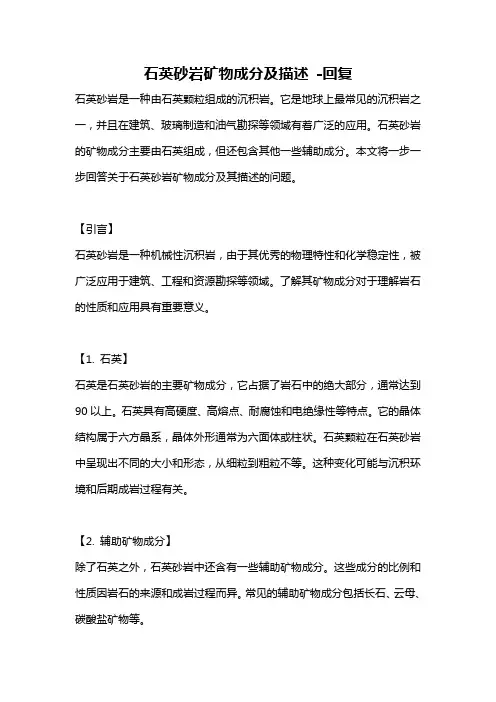 石英砂岩矿物成分及描述 -回复

石英砂岩是一种由石英颗粒组成的沉积岩。它是地球上最常见的沉积岩之一，并且在建筑、玻璃制造和油气勘探等领域有着广泛的应用。石英砂岩的矿物成分主要由石英组成，但还包含其他一些辅助成分。本文将一步一步回答关于石英砂岩矿物成分及其描述的问题。

【引言】
石英砂岩是一种机械性沉积岩，由于其优秀的物理特性和化学稳定性，被广泛应用于建筑、工程和资源勘探等领域。了解其矿物成分对于理解岩石的性质和应用具有重要意义。

【1. 石英】
石英是石英砂岩的主要矿物成分，它占据了岩石中的绝大部分，通常达到90以上。石英具有高硬度、高熔点、耐腐蚀和电绝缘性等特点。它的晶体结构属于六方晶系，晶体外形通常为六面体或柱状。石英颗粒在石英砂岩中呈现出不同的大小和形态，从细粒到粗粒不等。这种变化可能与沉积环境和后期成岩过程有关。

【2. 辅助矿物成分】
除了石英之外，石英砂岩中还含有一些辅助矿物成分。这些成分的比例和性质因岩石的来源和成岩过程而异。常见的辅助矿物成分包括长石、云母、碳酸盐矿物等。